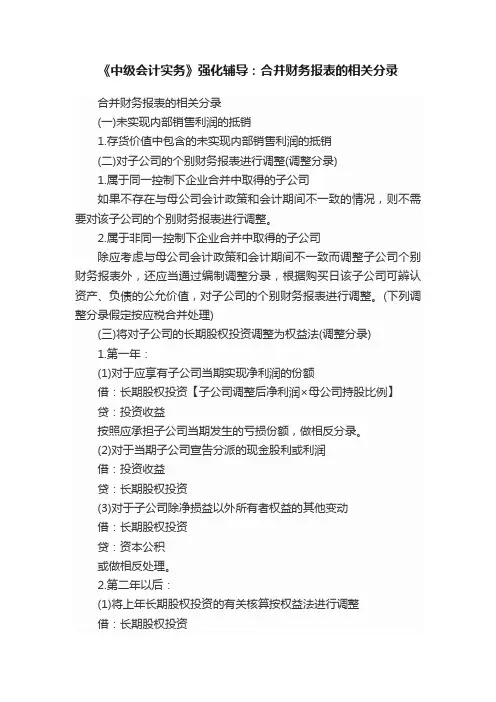 《中级会计实务》强化辅导：合并财务报表的相关分录

合并财务报表的相关分录

(一)未实现内部销售利润的抵销

1.存货价值中包含的未实现内部销售利润的抵销

(二)对子公司的个别财务报表进行调整(调整分录)

1.属于同一控制下企业合并中取得的子公司

如果不存在与母公司会计政策和会计期间不一致的情况，则不需要对该子公司的个别财务报表进行调整。

2.属于非同一控制下企业合并中取得的子公司

除应考虑与母公司会计政策和会计期间不一致而调整子公司个别财务报表外，还应当通过编制调整分录，根据购买日该子公司可辨认资产、负债的公允价值，对子公司的个别财务报表进行调整。(下列调整分录假定按应税合并处理)

(三)将对子公司的长期股权投资调整为权益法(调整分录)

1.第一年：

(1)对于应享有子公司当期实现净利润的份额

借：长期股权投资【子公司调整后净利润×母公司持股比例】

贷：投资收益

按照应承担子公司当期发生的亏损份额，做相反分录。

(2)对于当期子公司宣告分派的现金股利或利润

借：投资收益

贷：长期股权投资

(3)对于子公司除净损益以外所有者权益的其他变动

借：长期股权投资

贷：资本公积

或做相反处理。

2.第二年以后：

(1)将上年长期股权投资的有关核算按权益法进行调整

借：长期股权投资